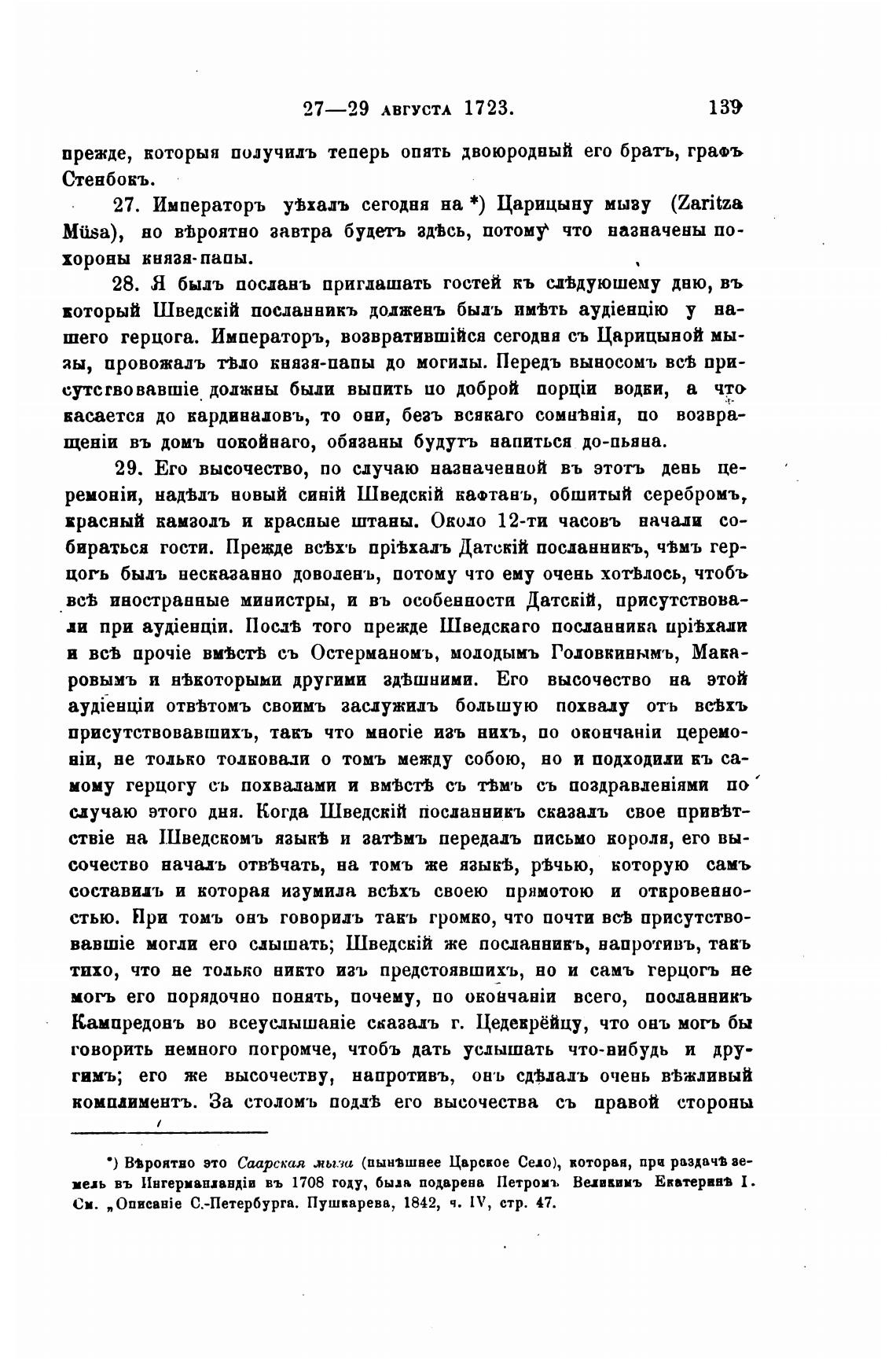 27—29 августа 1723. 139

прежде, которыя получилъ теперь опять двоюродный его братъ, графъ Стенбокъ.

27. Императоръ уѣхалъ сегодня на *) Царицыну мызу (Zaritza Müsa), но вѣроятно завтра будетъ здѣсь, потому что назначены похороны князя-папы.

28. Я былъ посланъ приглашать гостей къ слѣдуюшему дню, въ который Шведскій посланникъ долженъ былъ имѣть аудіенцію у нашего герцога. Императоръ, возвратившійся сегодня съ Царицыной мызы, провожалъ тѣло князя-папы до могилы. Передъ выносомъ всѣ присутствовавшіе должны были выпить по доброй порціи водки, а что касается до кардиналовъ, то они, безъ всякаго сомнѣнія, по возвращеніи въ домъ покойнаго, обязаны будутъ напиться до-пьяна.

29. Его высочество, по случаю назначенной въ этотъ день церемоніи, надѣлъ новый синій Шведскій кафтанъ, обшитый серебромъ, красный камзолъ и красные штаны. Около 12-ти часовъ начали собираться гости. Прежде всѣхъ пріѣхалъ Датскій посланникъ, чѣмъ герцогъ былъ несказанно доволенъ, потому что ему очень хотѣлось, чтобъ всѣ иностранные министры, и въ особенности Датскій, присутствовали при аудіенціи. Послѣ того прежде Шведскаго посланника пріѣхали и всѣ прочіе вмѣстѣ съ Остерманомъ, молодымъ Головкинымъ, Макаровымъ и нѣкоторыми другими здѣшними. Его высочество на этой аудіенціи отвѣтомъ своимъ заслужилъ большую похвалу отъ всѣхъ присутствовавшихъ, такъ что многіе изъ нихъ, по окончаніи церемоніи, не только толковали о томъ между собою, но и подходили къ самому герцогу съ похвалами и вмѣстѣ съ тѣмъ съ поздравленіями по случаю этого дня. Когда Шведскій посланникъ сказалъ свое привѣтствіе на Шведскомъ языкѣ и затѣмъ передалъ письмо короля, его высочество началъ отвѣчать, на томъ же языкѣ, рѣчью, которую самъ составилъ и которая изумила всѣхъ своею прямотою и откровенностью. При томъ онъ говорилъ такъ громко, что почти всѣ присутствовавшіе могли его слышать; Шведскій же посланникъ, напротивъ, такъ тихо, что не только никто изъ предстоявшихъ, но и самъ герцогъ не могъ его порядочно понять, почему, по окончаніи всего, посланникъ Кампредонъ во всеуслышаніе сказалъ г. Цедеркрейцу, что онъ могъ бы говорить немного погромче, чтобъ дать услышать что-нибудь и другимъ; его же высочеству, напротивъ, онъ сдѣлалъ очень вѣжливый комплиментъ. За столомъ подлѣ его высочества съ правой стороны

*) Вѣроятно это Саарская мыза (нынѣшнее Царское Село), которая, при раздачѣ земель въ Ингерманландіи въ 1708 году, была подарена Петромъ Великимъ Екатеринѣ I. См. „Описаніе С.-Петербурга. Пушкарева, 1842, ч. IV, стр. 47.